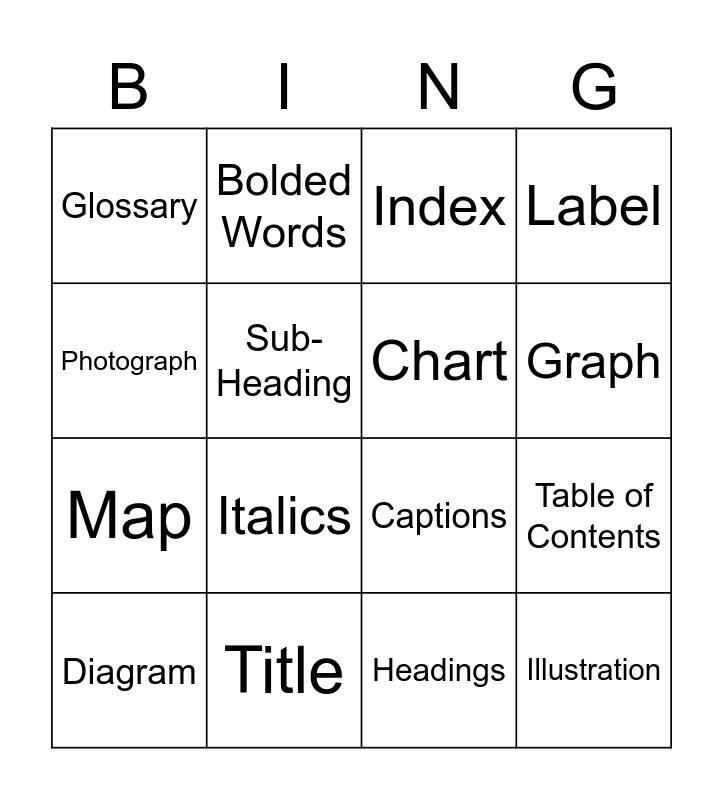 | B | I | N | G |
|---|---|---|---|
| Glossary | Bolded Words | Index | Label |
| Photograph | Sub-Heading | Chart | Graph |
| Map | Italics | Captions | Table of Contents |
| Diagram | Title | Headings | Illustration |